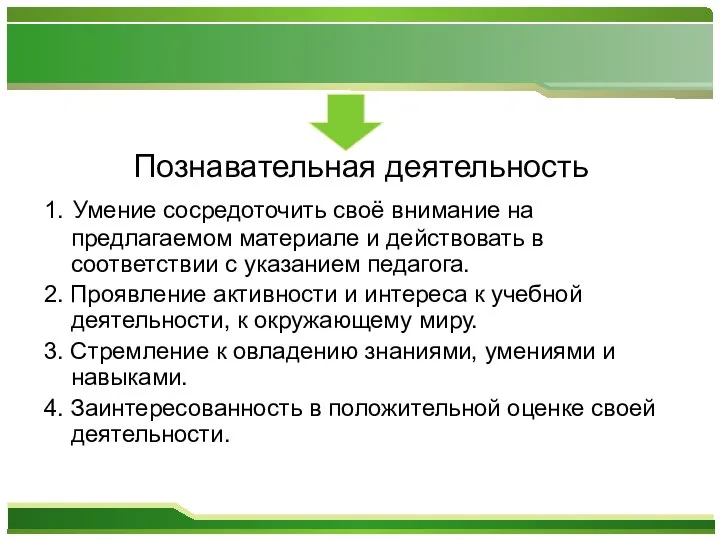 Познавательная деятельность

1. Умение сосредоточить своё внимание на предлагаемом материале и действовать в соответствии с указанием педагога.
2. Проявление активности и интереса к учебной деятельности, к окружающему миру.
3. Стремление к овладению знаниями, умениями и навыками.
4. Заинтересованность в положительной оценке своей деятельности.